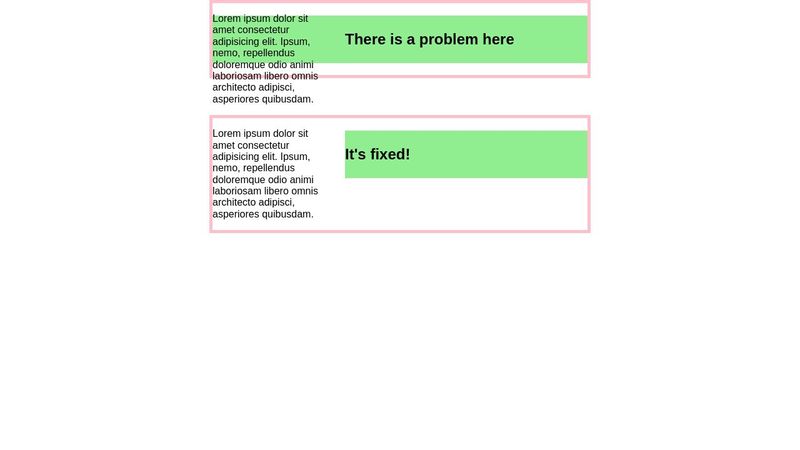 Lorem ipsum dolor sit amet consectetur adipisicing elit. Ipsum, nemo, repellendus doloremque odio animi laboriosam libero omnis architecto adipisci, asperiores quibusdam.

There is a problem here

Lorem ipsum dolor sit amet consectetur adipisicing elit. Ipsum, nemo, repellendus doloremque odio animi laboriosam libero omnis architecto adipisci, asperiores quibusdam.

It's fixed!